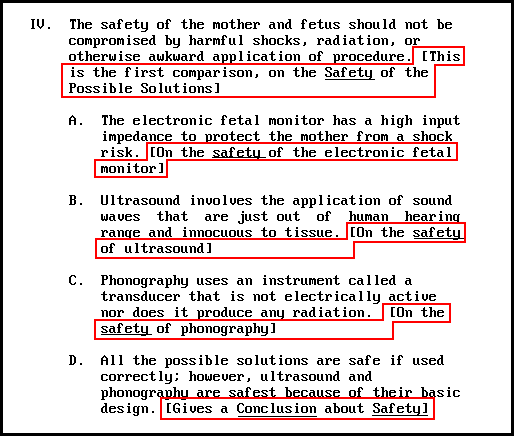 IV. The safety of the mother and fetus should not be compromised by harmful shocks, radiation, or otherwise awkward application of procedure. [This is the first comparison, on the Safety of the Possible Solutions]

A. The electronic fetal monitor has a high input impedance to protect the mother from a shock risk. [On the safety of the electronic fetal monitor]

B. Ultrasound involves the application of sound waves that are just out of human hearing range and innocuous to tissue. [On the safety of ultrasound]

C. Phonography uses an instrument called a transducer that is not electrically active nor does it produce any radiation. [On the safety of phonography]

D. All the possible solutions are safe if used correctly; however, ultrasound and phonography are safest because of their basic design. [Gives a Conclusion about Safety]